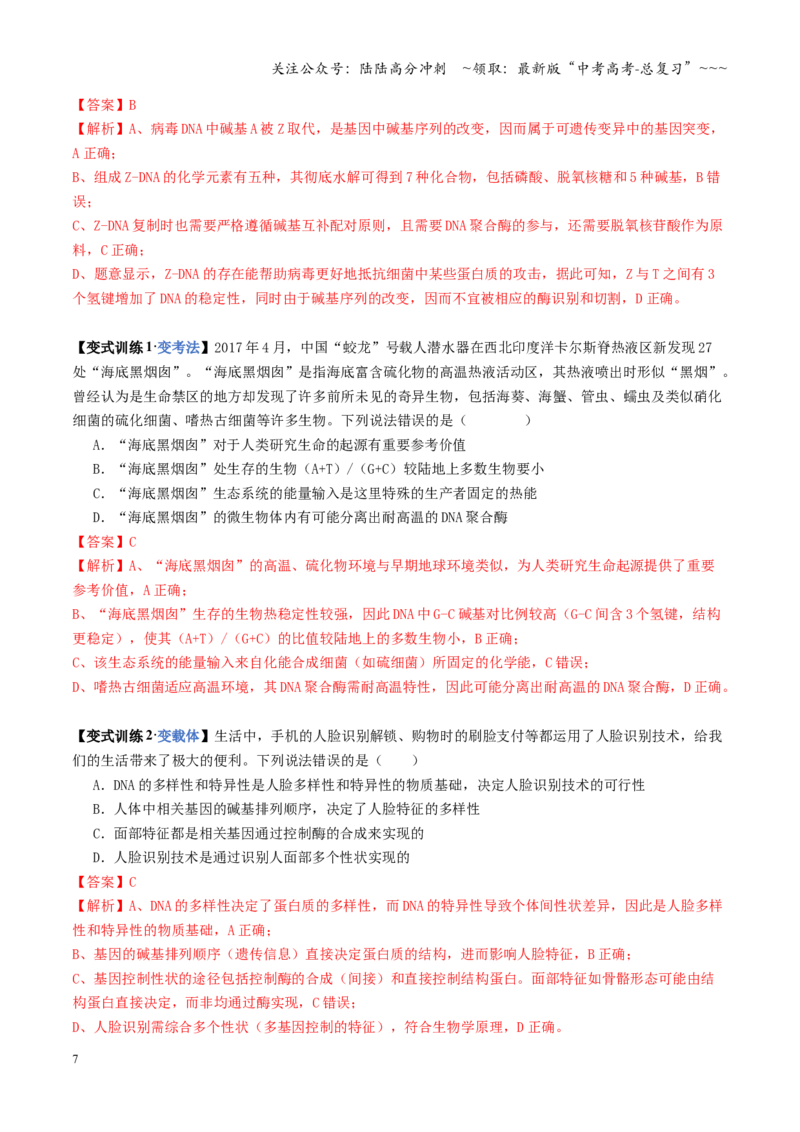 关注公众号：陆陆高分冲刺 ~领取：最新版“中考高考-总复习”~~~

【答案】B

【解析】A、病毒DNA中碱基A被Z取代，是基因中碱基序列的改变，因而属于可遗传变异中的基因突变，A正确；

B、组成Z-DNA的化学元素有五种，其彻底水解可得到7种化合物，包括磷酸、脱氧核糖和5种碱基，B错误；

C、Z-DNA复制时也需要严格遵循碱基互补配对原则，且需要DNA聚合酶的参与，还需要脱氧核苷酸作为原料，C正确；

D、题意显示，Z-DNA的存在能帮助病毒更好地抵抗细菌中某些蛋白质的攻击，据此可知，Z与T之间有3个氢键增加了DNA的稳定性，同时由于碱基序列的改变，因而不宜被相应的酶识别和切割，D正确。

【变式训练1·变考法】2017年4月，中国“蛟龙”号载人潜水器在西北印度洋卡尔斯脊热液区新发现27处“海底黑烟囱”。“海底黑烟囱”是指海底富含硫化物的高温热液活动区，其热液喷出时形似“黑烟”。曾经认为是生命禁区的地方却发现了许多前所未见的奇异生物，包括海葵、海蟹、管虫、蠕虫及类似硝化细菌的硫化细菌、嗜热古细菌等许多生物。下列说法错误的是（　　）

A．“海底黑烟囱”对于人类研究生命的起源有重要参考价值

B．“海底黑烟囱”处生存的生物（A+T）/（G+C）较陆地上多数生物要小

C．“海底黑烟囱”生态系统的能量输入是这里特殊的生产者固定的热能

D．“海底黑烟囱”的微生物体内有可能分离出耐高温的DNA聚合酶

【答案】C

【解析】A、“海底黑烟囱”的高温、硫化物环境与早期地球环境类似，为人类研究生命起源提供了重要参考价值，A正确；

B、“海底黑烟囱”生存的生物热稳定性较强，因此DNA中G-C碱基对比例较高（G-C间含3个氢键，结构更稳定），使其（A+T）/（G+C）的比值较陆地上的多数生物小，B正确；

C、该生态系统的能量输入来自化能合成细菌（如硫细菌）所固定的化学能，C错误；

D、嗜热古细菌适应高温环境，其DNA聚合酶需耐高温特性，因此可能分离出耐高温的DNA聚合酶，D正确。

【变式训练2·变载体】生活中，手机的人脸识别解锁、购物时的刷脸支付等都运用了人脸识别技术，给我们的生活带来了极大的便利。下列说法错误的是（　　）

A．DNA的多样性和特异性是人脸多样性和特异性的物质基础，决定人脸识别技术的可行性

B．人体中相关基因的碱基排列顺序，决定了人脸特征的多样性

C．面部特征都是相关基因通过控制酶的合成来实现的

D．人脸识别技术是通过识别人面部多个性状实现的

【答案】C

【解析】A、DNA的多样性决定了蛋白质的多样性，而DNA的特异性导致个体间性状差异，因此是人脸多样性和特异性的物质基础，A正确；

B、基因的碱基排列顺序（遗传信息）直接决定蛋白质的结构，进而影响人脸特征，B正确；

C、基因控制性状的途径包括控制酶的合成（间接）和直接控制结构蛋白。面部特征如骨骼形态可能由结构蛋白直接决定，而非均通过酶实现，C错误；

D、人脸识别需综合多个性状（多基因控制的特征），符合生物学原理，D正确。

7